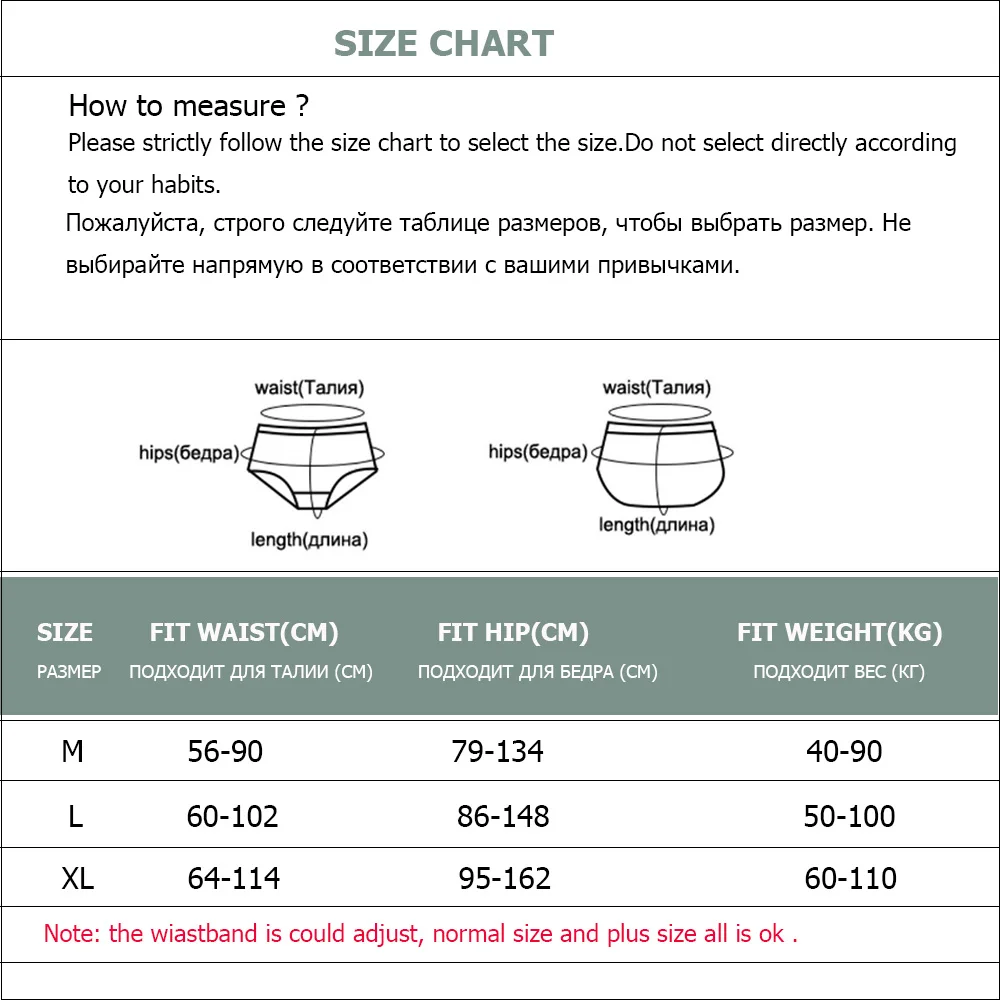 SIZE CHART

How to measure ?
Please strictly follow the size chart to select the size.Do not select directly according to your habits.
Пожалуйста, строго следуйте таблице размеров, чтобы выбрать размер. Не выбирайте напрямую в соответствии с вашими привычками.

waist(Талия)
hips(бедра)
length(длина)

waist(Талия)
hips(бедра)
length(длина)

| SIZE РАЗМЕР | FIT WAIST(CM) ПОДХОДИТ ДЛЯ ТАЛИИ (СМ) | FIT HIP(CM) ПОДХОДИТ ДЛЯ БЕДРА (СМ) | FIT WEIGHT(KG) ПОДХОДИТ ВЕС (КГ) |
|---|---|---|---|
| M | 56-90 | 79-134 | 40-90 |
| L | 60-102 | 86-148 | 50-100 |
| XL | 64-114 | 95-162 | 60-110 |

Note: the wiastband is could adjust, normal size and plus size all is ok .